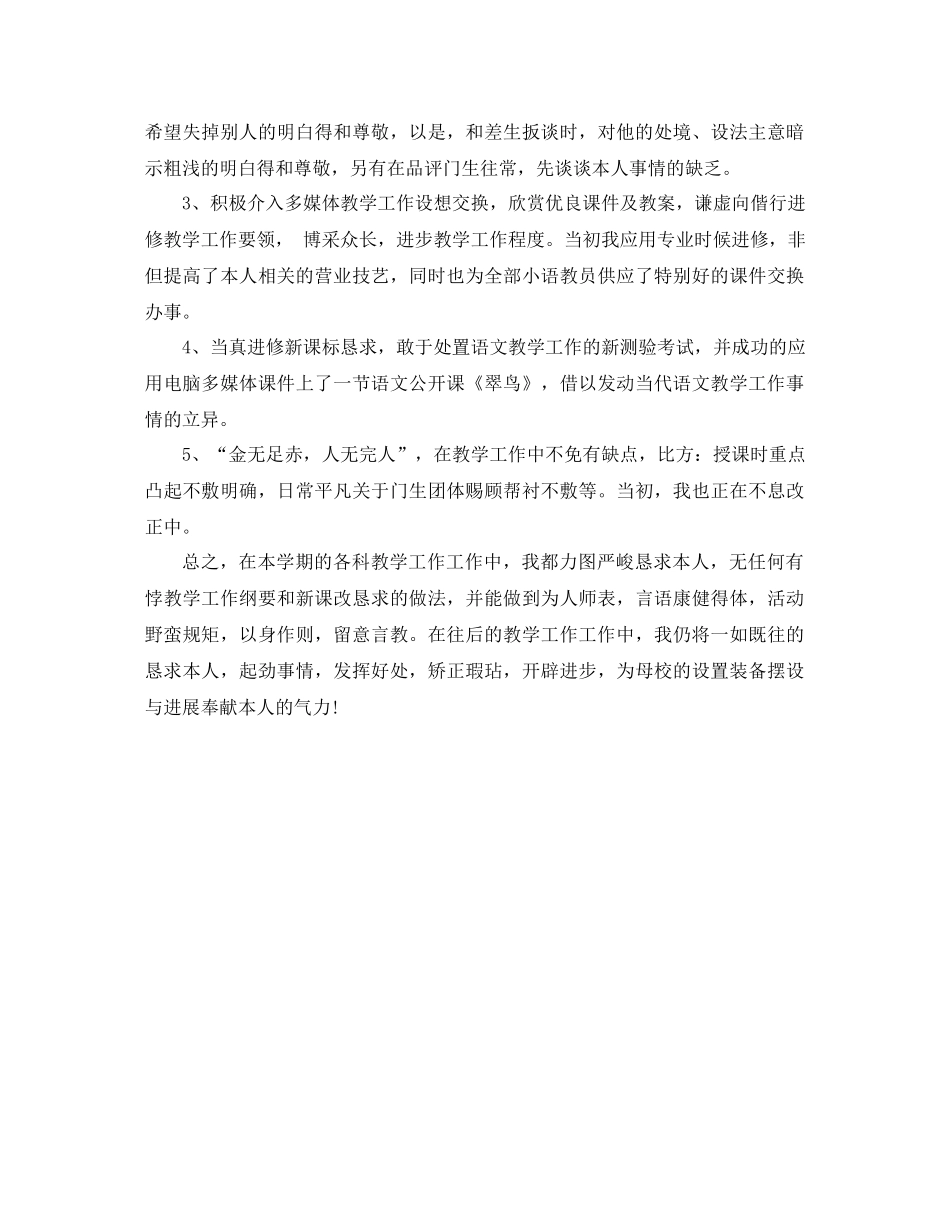 希望失掉别人的明白得和尊敬，以是，和差生扳谈时，对他的处境、设法主意暗示粗浅的明白得和尊敬，另有在品评门生往常，先谈谈本人事情的缺乏。

3、积极介入多媒体教学工作设想交换，欣赏优良课件及教案，谦虚向偕行进修教学工作要领， 博采众长，进步教学工作程度。当初我应用专业时候进修，非但提高了本人相关的营业技艺，同时也为全部小语教员供应了特别好的课件交换办事。

4、当真进修新课标恳求，敢于处置语文教学工作的新测验考试，并成功的应用电脑多媒体课件上了一节语文公开课《翠鸟》，借以发动当代语文教学工作事情的立异。

5、“金无足赤，人无完人”，在教学工作中不免有缺点，比方：授课时重点凸起不敷明确，日常平凡关于门生团体赐顾帮衬不敷等。当初，我也正在不息改正中。

总之，在本学期的各科教学工作工作中，我都力图严峻恳求本人，无任何有悖教学工作纲要和新课改恳求的做法，并能做到为人师表，言语康健得体，活动野蛮规矩，以身作则，留意言教。在往后的教学工作工作中，我仍将一如既往的恳求本人，起劲事情，发挥好处，矫正瑕玷，开辟进步，为母校的设置装备摆设与进展奉献本人的气力!